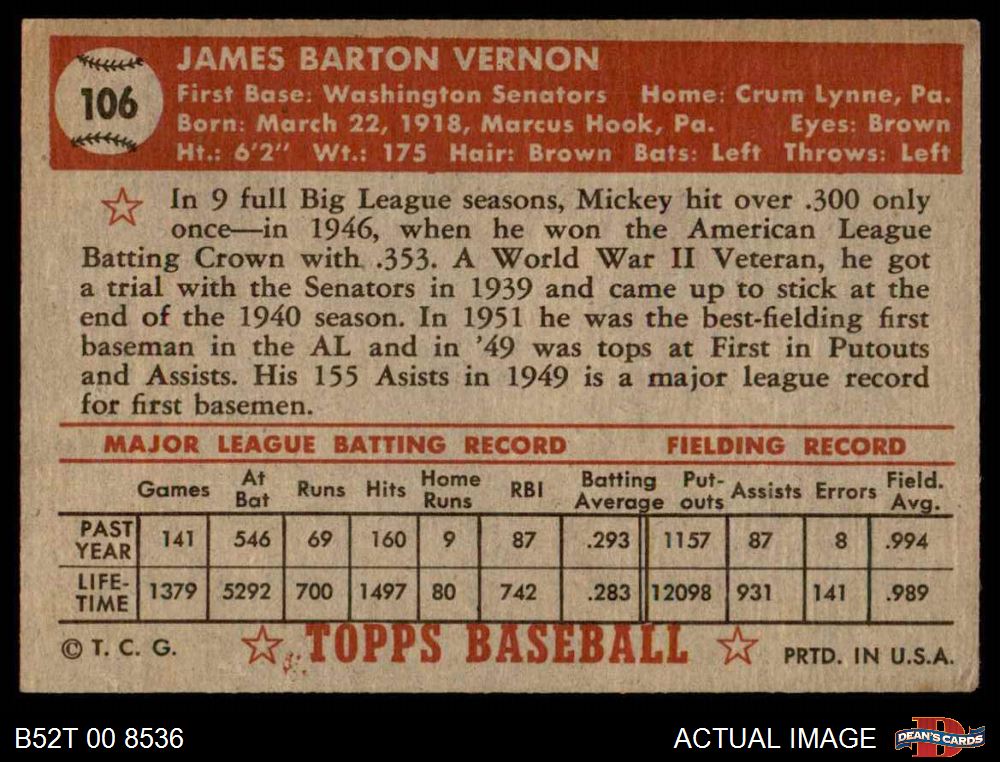 106

JAMES BARTON VERNON

First Base: Washington Senators Home: Crum Lynne, Pa.
Born: March 22, 1918, Marcus Hook, Pa. Eyes: Brown
Ht.: 6'2" Wt.: 175 Hair: Brown Bats: Left Throws: Left

In 9 full Big League seasons, Mickey hit over .300 only once—in 1946, when he won the American League Batting Crown with .353. A World War II Veteran, he got a trial with the Senators in 1939 and came up to stick at the end of the 1940 season. In 1951 he was the best-fielding first baseman in the AL and in '49 was tops at First in Putouts and Assists. His 155 Asists in 1949 is a major league record for first basemen.

MAJOR LEAGUE BATTING RECORD FIELDING RECORD

| | Games | At Bat | Runs | Hits | Home Runs | RBI | Batting Average | Put-outs | Assists | Errors | Field. Avg. |
|---|---|---|---|---|---|---|---|---|---|---|---|
| PAST YEAR | 141 | 546 | 69 | 160 | 9 | 87 | .293 | 1157 | 87 | 8 | .994 |
| LIFE-TIME | 1379 | 5292 | 700 | 1497 | 80 | 742 | .283 | 12098 | 931 | 141 | .989 |

© T. C. G. TOPPS BASEBALL PRTD. IN U.S.A.

B52T 00 8536

ACTUAL IMAGE

DEAN'S CARDS